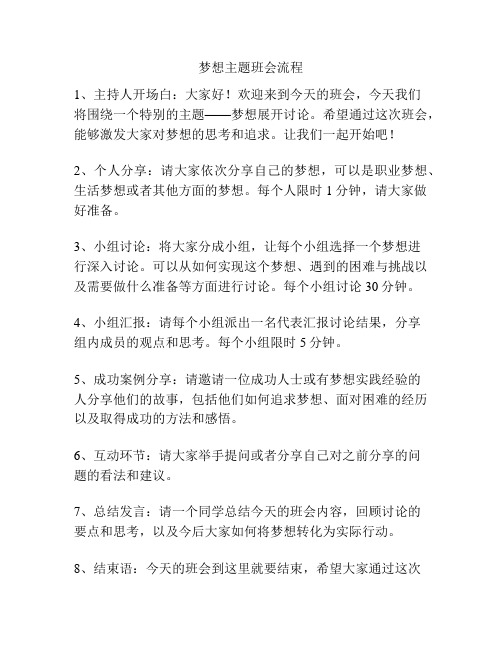 梦想主题班会流程

1、主持人开场白：大家好！欢迎来到今天的班会，今天我们将围绕一个特别的主题——梦想展开讨论。希望通过这次班会，能够激发大家对梦想的思考和追求。让我们一起开始吧！

2、个人分享：请大家依次分享自己的梦想，可以是职业梦想、生活梦想或者其他方面的梦想。每个人限时 1 分钟，请大家做好准备。

3、小组讨论：将大家分成小组，让每个小组选择一个梦想进行深入讨论。可以从如何实现这个梦想、遇到的困难与挑战以及需要做什么准备等方面进行讨论。每个小组讨论 30 分钟。

4、小组汇报：请每个小组派出一名代表汇报讨论结果，分享组内成员的观点和思考。每个小组限时 5 分钟。

5、成功案例分享：请邀请一位成功人士或有梦想实践经验的人分享他们的故事，包括他们如何追求梦想、面对困难的经历以及取得成功的方法和感悟。

6、互动环节：请大家举手提问或者分享自己对之前分享的问题的看法和建议。

7、总结发言：请一个同学总结今天的班会内容，回顾讨论的要点和思考，以及今后大家如何将梦想转化为实际行动。

8、结束语：今天的班会到这里就要结束，希望大家通过这次